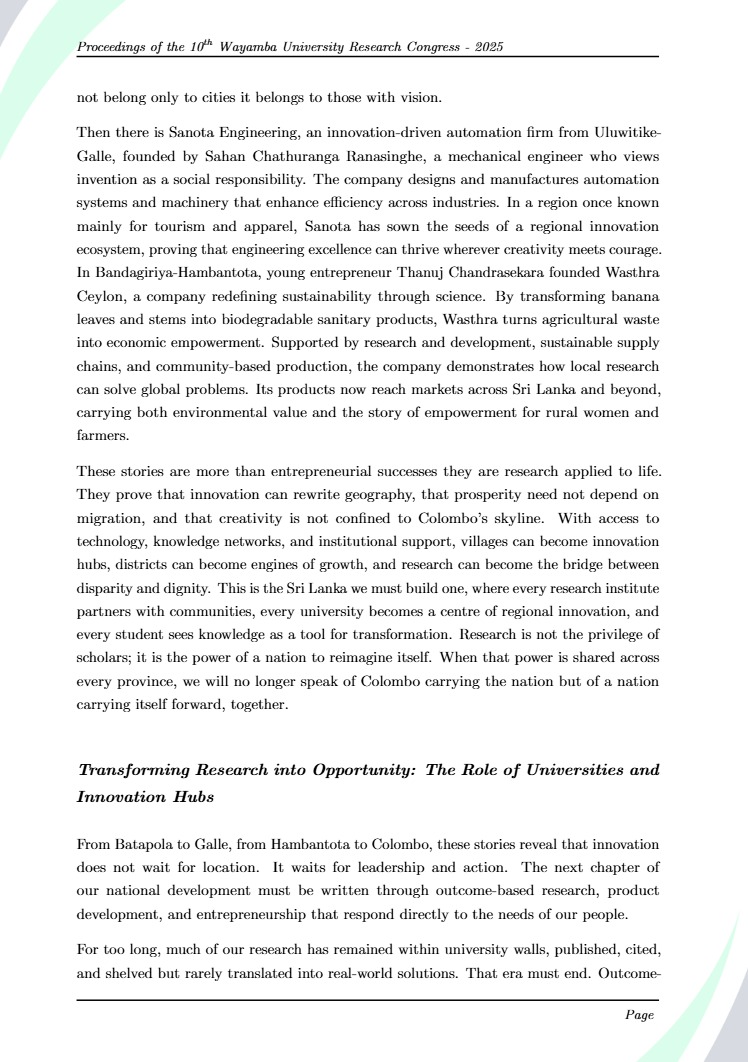 Proceedings of the $10^{th}$ Wayamba University Research Congress - 2025

not belong only to cities it belongs to those with vision.

Then there is Sanota Engineering, an innovation-driven automation firm from Uluwitike-Galle, founded by Sahan Chathuranga Ranasinghe, a mechanical engineer who views invention as a social responsibility. The company designs and manufactures automation systems and machinery that enhance efficiency across industries. In a region once known mainly for tourism and apparel, Sanota has sown the seeds of a regional innovation ecosystem, proving that engineering excellence can thrive wherever creativity meets courage. In Bandagiriya-Hambantota, young entrepreneur Thanuj Chandrasekara founded Wasthra Ceylon, a company redefining sustainability through science. By transforming banana leaves and stems into biodegradable sanitary products, Wasthra turns agricultural waste into economic empowerment. Supported by research and development, sustainable supply chains, and community-based production, the company demonstrates how local research can solve global problems. Its products now reach markets across Sri Lanka and beyond, carrying both environmental value and the story of empowerment for rural women and farmers.

These stories are more than entrepreneurial successes they are research applied to life. They prove that innovation can rewrite geography, that prosperity need not depend on migration, and that creativity is not confined to Colombo's skyline. With access to technology, knowledge networks, and institutional support, villages can become innovation hubs, districts can become engines of growth, and research can become the bridge between disparity and dignity. This is the Sri Lanka we must build one, where every research institute partners with communities, every university becomes a centre of regional innovation, and every student sees knowledge as a tool for transformation. Research is not the privilege of scholars; it is the power of a nation to reimagine itself. When that power is shared across every province, we will no longer speak of Colombo carrying the nation but of a nation carrying itself forward, together.

Transforming Research into Opportunity: The Role of Universities and Innovation Hubs

From Batapola to Galle, from Hambantota to Colombo, these stories reveal that innovation does not wait for location. It waits for leadership and action. The next chapter of our national development must be written through outcome-based research, product development, and entrepreneurship that respond directly to the needs of our people.

For too long, much of our research has remained within university walls, published, cited, and shelved but rarely translated into real-world solutions. That era must end. Outcome-

Page